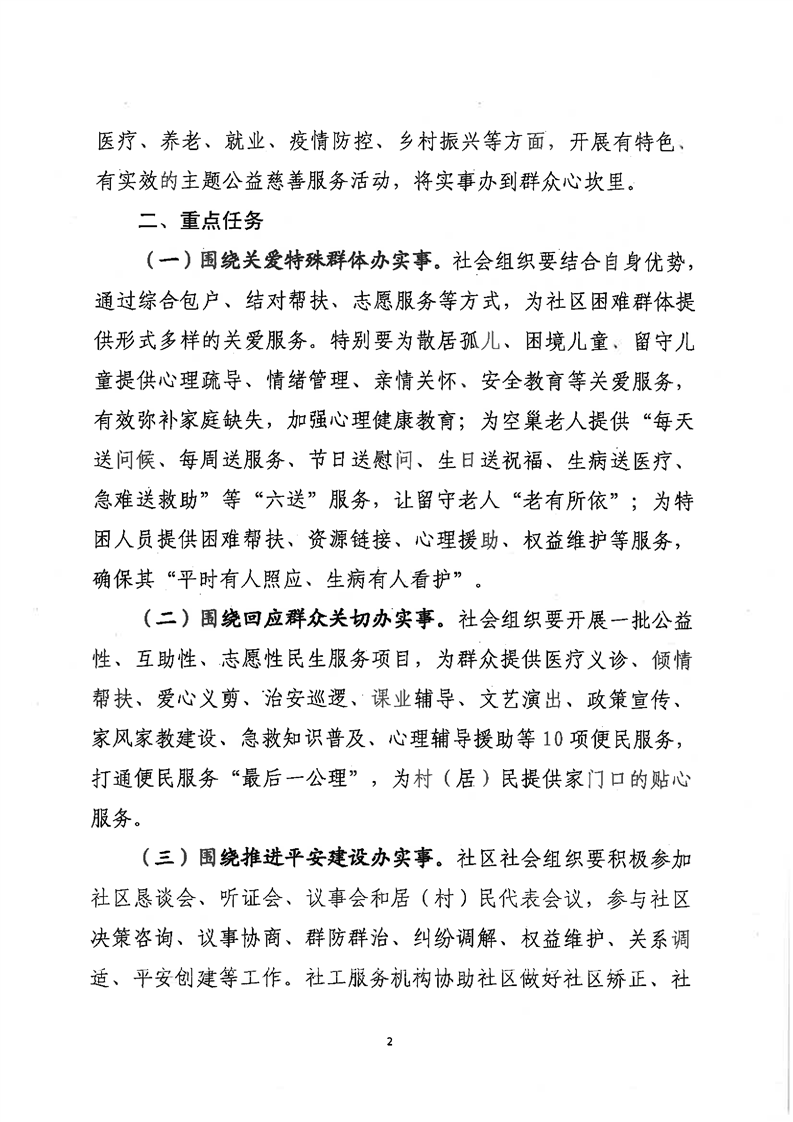 医疗、养老、就业、疫情防控、乡村振兴等方面，开展有特色、有实效的主题公益慈善服务活动，将实事办到群众心坎里。

二、重点任务

（一）围绕关爱特殊群体办实事。社会组织要结合自身优势，通过综合包户、结对帮扶、志愿服务等方式，为社区困难群体提供形式多样的关爱服务。特别要为散居孤儿、困境儿童、留守儿童提供心理疏导、情绪管理、亲情关怀、安全教育等关爱服务，有效弥补家庭缺失，加强心理健康教育；为空巢老人提供“每天送问候、每周送服务、节日送慰问、生日送祝福、生病送医疗、急难送救助”等“六送”服务，让留守老人“老有所依”；为特困人员提供困难帮扶、资源链接、心理援助、权益维护等服务，确保其“平时有人照应、生病有人看护”。

（二）围绕回应群众关切办实事。社会组织要开展一批公益性、互助性、志愿性民生服务项目，为群众提供医疗义诊、倾情帮扶、爱心义剪、治安巡逻、课业辅导、文艺演出、政策宣传、家风家教建设、急救知识普及、心理辅导援助等10项便民服务，打通便民服务“最后一公理”，为村（居）民提供家门口的贴心服务。

（三）围绕推进平安建设办实事。社区社会组织要积极参加社区恳谈会、听证会、议事会和居（村）民代表会议，参与社区决策咨询、议事协商、群防群治、纠纷调解、权益维护、关系调适、平安创建等工作。社工服务机构协助社区做好社区矫正、社

2